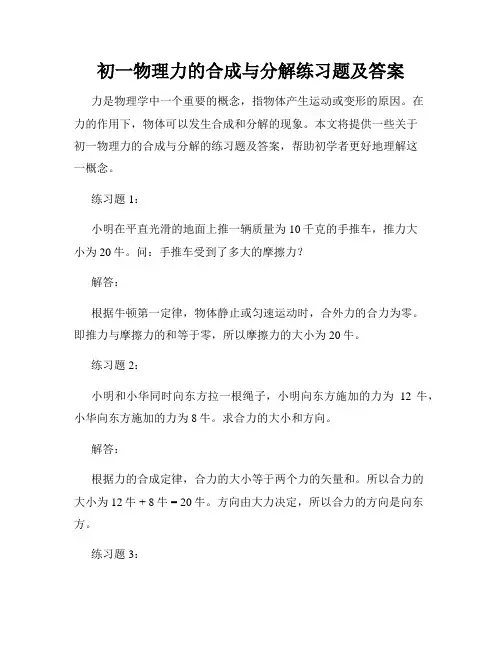 初一物理力的合成与分解练习题及答案

力是物理学中一个重要的概念，指物体产生运动或变形的原因。在力的作用下，物体可以发生合成和分解的现象。本文将提供一些关于初一物理力的合成与分解的练习题及答案，帮助初学者更好地理解这一概念。

练习题 1：

小明在平直光滑的地面上推一辆质量为 10 千克的手推车，推力大小为 20 牛。问：手推车受到了多大的摩擦力？

解答：

根据牛顿第一定律，物体静止或匀速运动时，合外力的合力为零。即推力与摩擦力的和等于零，所以摩擦力的大小为 20 牛。

练习题 2：

小明和小华同时向东方拉一根绳子，小明向东方施加的力为 12 牛，小华向东方施加的力为 8 牛。求合力的大小和方向。

解答：

根据力的合成定律，合力的大小等于两个力的矢量和。所以合力的大小为 12 牛 + 8 牛 = 20 牛。方向由大力决定，所以合力的方向是向东方。

练习题 3：